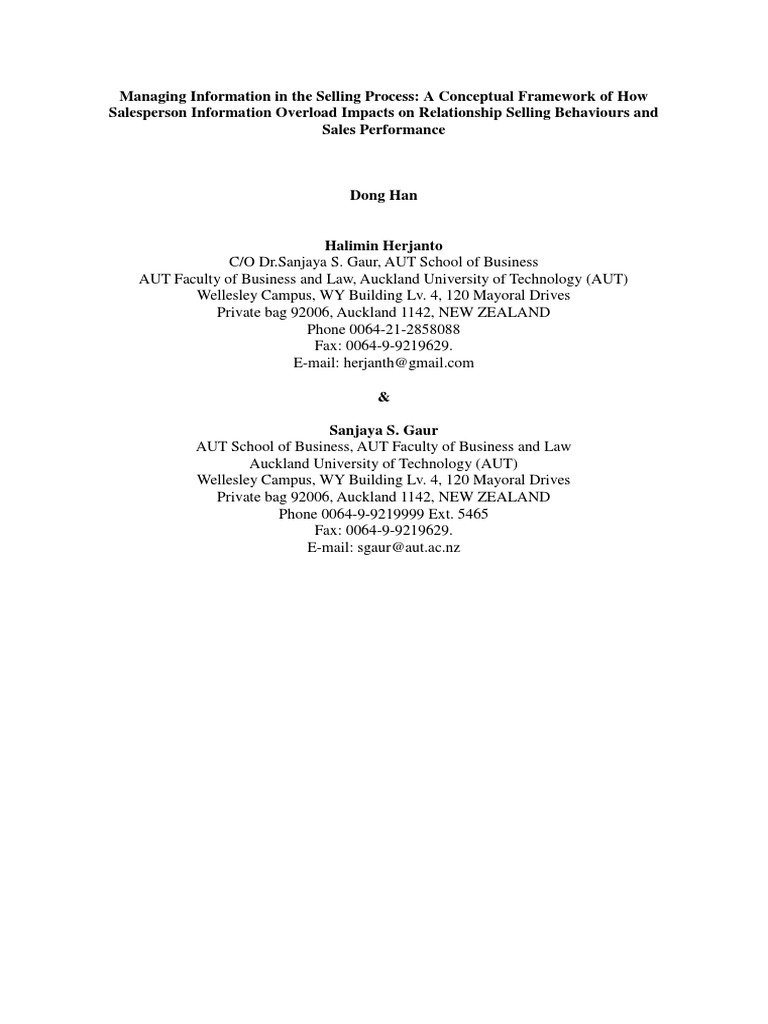 Managing Information in the Selling Process: A Conceptual Framework of How Salesperson Information Overload Impacts on Relationship Selling Behaviours and Sales Performance

Dong Han

Halimin Herjanto
C/O Dr.Sanjaya S. Gaur, AUT School of Business
AUT Faculty of Business and Law, Auckland University of Technology (AUT)
Wellesley Campus, WY Building Lv. 4, 120 Mayoral Drives
Private bag 92006, Auckland 1142, NEW ZEALAND
Phone 0064-21-2858088
Fax: 0064-9-9219629.
E-mail: herjanth@gmail.com

&

Sanjaya S. Gaur
AUT School of Business, AUT Faculty of Business and Law
Auckland University of Technology (AUT)
Wellesley Campus, WY Building Lv. 4, 120 Mayoral Drives
Private bag 92006, Auckland 1142, NEW ZEALAND
Phone 0064-9-9219999 Ext. 5465
Fax: 0064-9-9219629.
E-mail: sgaur@aut.ac.nz